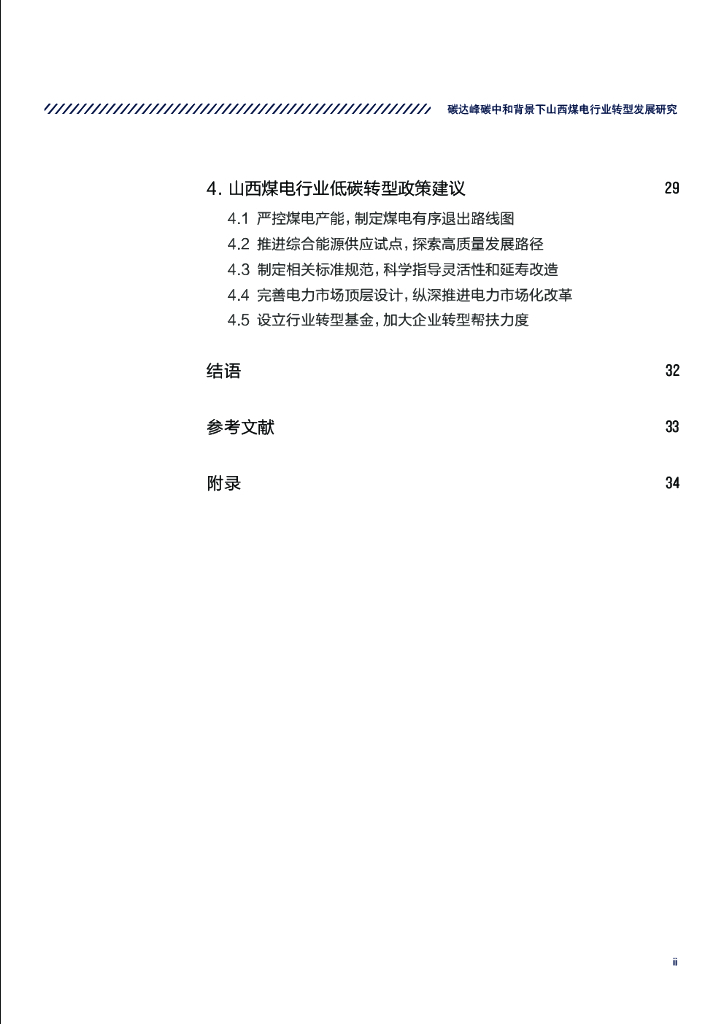 碳达峰碳中和背景下山西煤电行业转型发展研究

4. 山西煤电行业低碳转型政策建议 29

4.1 严控煤电产能，制定煤电有序退出路线图

4.2 推进综合能源供应试点，探索高质量发展路径

4.3 制定相关标准规范，科学指导灵活性和延寿改造

4.4 完善电力市场顶层设计，纵深推进电力市场化改革

4.5 设立行业转型基金，加大企业转型帮扶力度

结语 32

参考文献 33

附录 34

ii